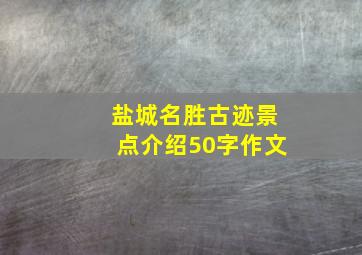 盐城名胜古迹景点介绍50字作文